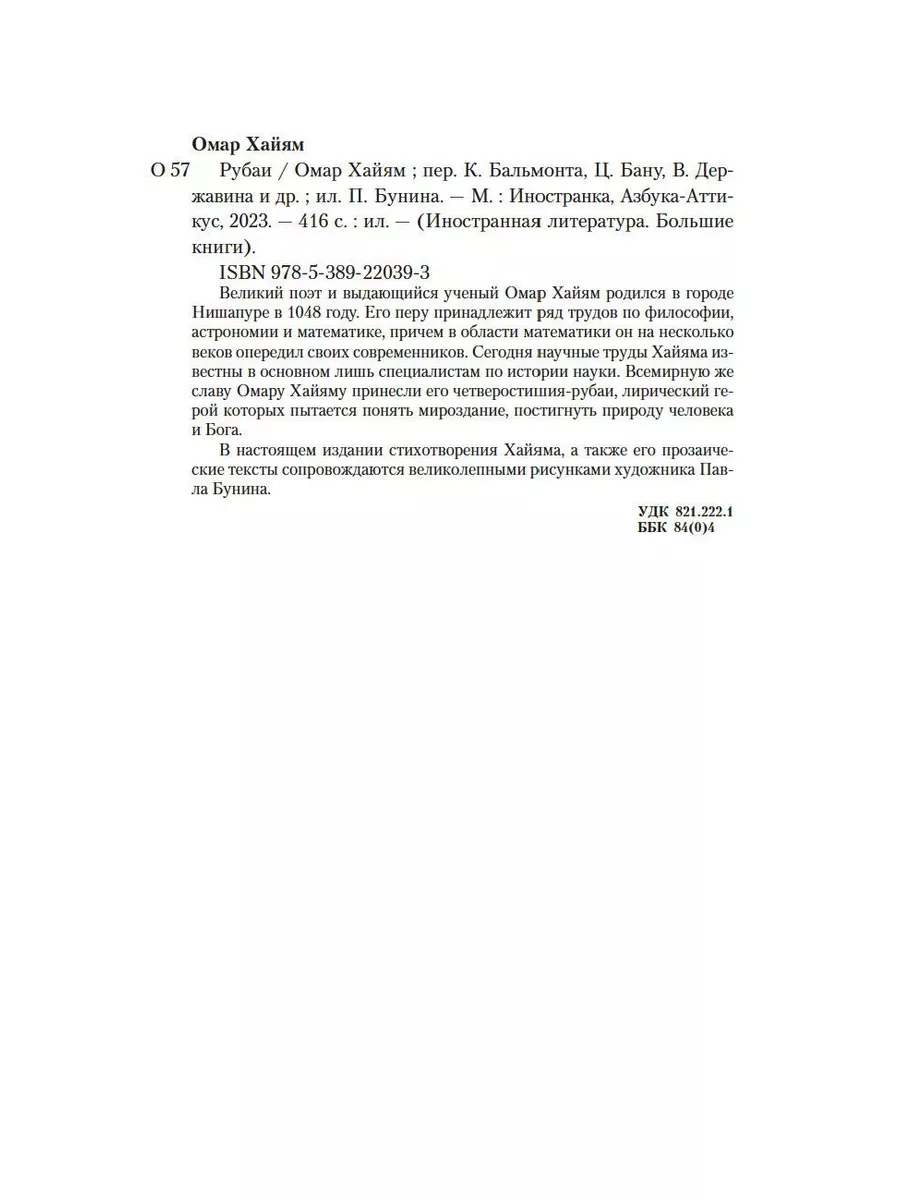 Омар Хайям

О 57 Рубаи / Омар Хайям ; пер. К. Бальмонта, Ц. Бану, В. Державина и др. ; ил. П. Бунина. — М. : Иностранка, Азбука-Аттикус, 2023. — 416 с. : ил. — (Иностранная литература. Большие книги).

ISBN 978-5-389-22039-3

Великий поэт и выдающийся ученый Омар Хайям родился в городе Нишапуре в 1048 году. Его перу принадлежит ряд трудов по философии, астрономии и математике, причем в области математики он на несколько веков опередил своих современников. Сегодня научные труды Хайяма известны в основном лишь специалистам по истории науки. Всемирную же славу Омару Хайяму принесли его четверостишия-рубаи, лирический герой которых пытается понять мироздание, постигнуть природу человека и Бога.

В настоящем издании стихотворения Хайяма, а также его прозаические тексты сопровождаются великолепными рисунками художника Павла Бунина.

УДК 821.222.1
ББК 84(0)4